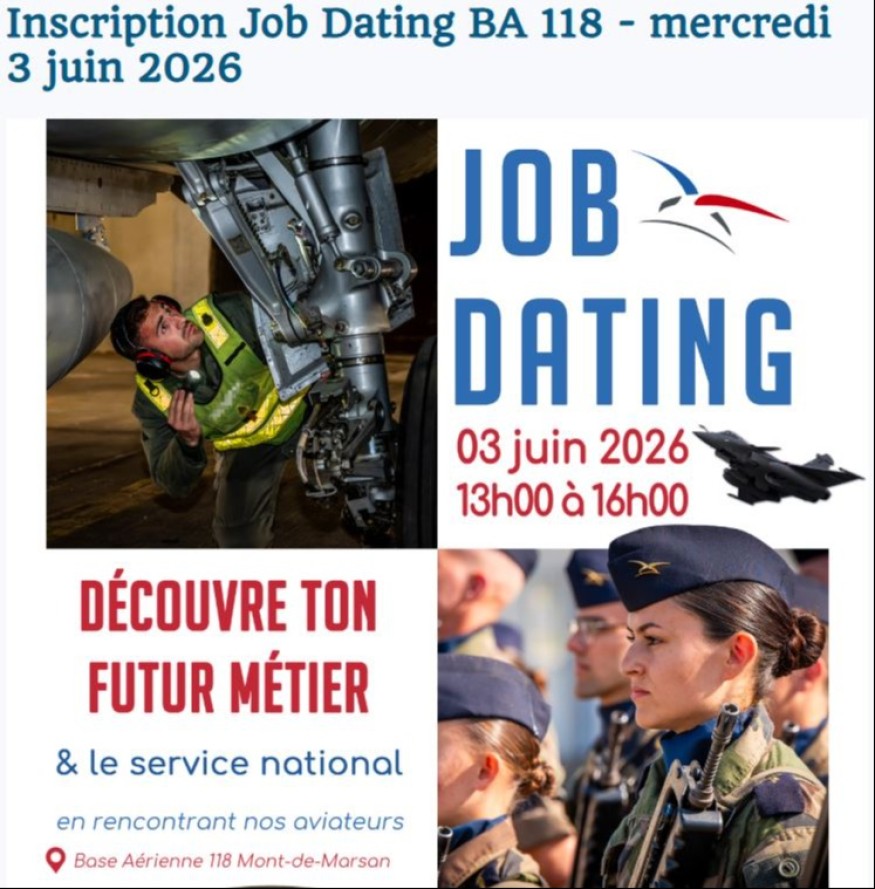 Inscription Job Dating BA 118 - mercredi 3 juin 2026

JOB DATING

03 juin 2026
13h00 à 16h00

DÉCOUVRE TON FUTUR MÉTIER

& le service national

en rencontrant nos aviateurs

Base Aérienne 118 Mont-de-Marsan